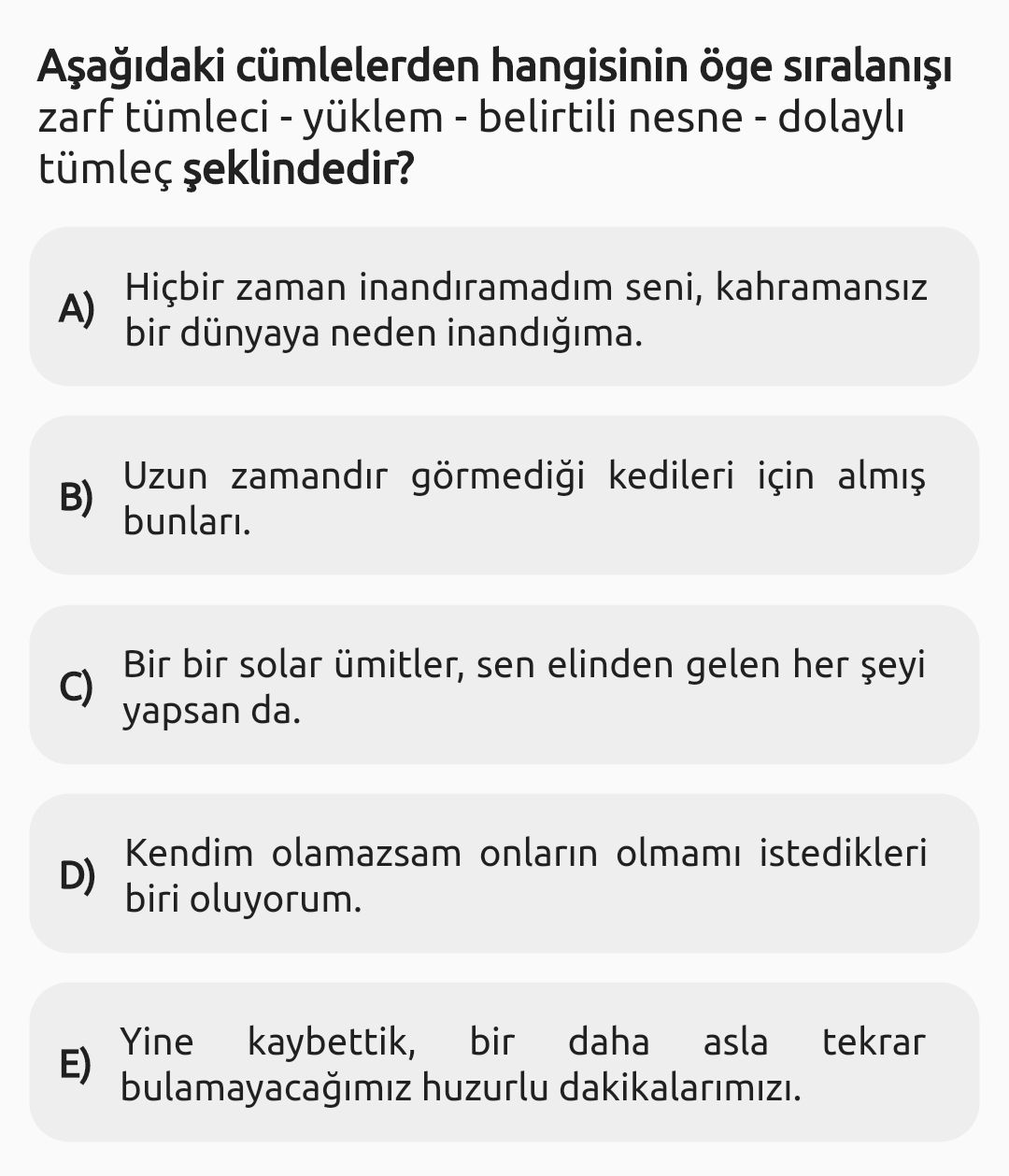 Aşağıdaki cümlelerden hangisinin öge sıralanışı zarf tümleci - yüklem - belirtili nesne - dolaylı tümleç şeklindedir?

A) Hiçbir zaman inandıramadım seni, kahramansız bir dünyaya neden inandığıma.

B) Uzun zamandır görmediği kedileri için almış bunları.

C) Bir bir solar ümitler, sen elinden gelen her şeyi yapsan da.

D) Kendim olamazsam onların olmamı istedikleri biri oluyorum.

E) Yine kaybettik, bir daha asla tekrar bulamayacağımız huzurlu dakikalarımızı.